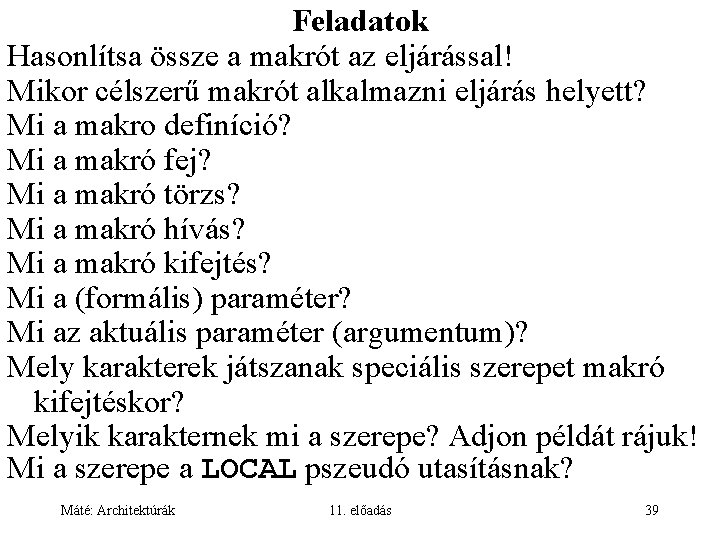 Feladatok

Hasonlítsa össze a makrót az eljárással!

Mikor célszerű makrót alkalmazni eljárás helyett?

Mi a makro definíció?

Mi a makró fej?

Mi a makró törzs?

Mi a makró hívás?

Mi a makró kifejtés?

Mi a (formális) paraméter?

Mi az aktuális paraméter (argumentum)?

Mely karakterek játszanak speciális szerepet makró kifejtéskor?

Melyik karakternek mi a szerepe? Adjon példát rájuk!

Mi a szerepe a LOCAL pszeudó utasításnak?

Máté: Architektúrák

11. előadás

39